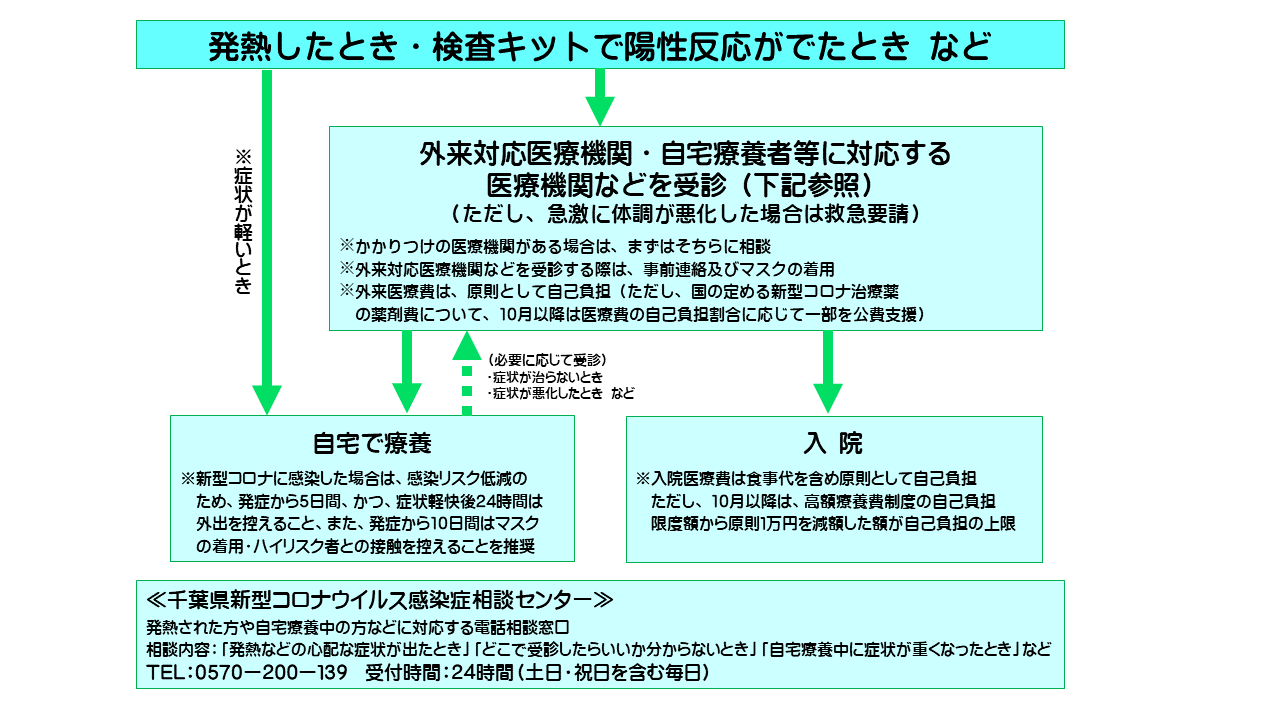 発熱したとき・検査キットで陽性反応がでたとき など

※症状が軽いとき

外来対応医療機関・自宅療養者等に対応する医療機関などを受診（下記参照）
（ただし、急激に体調が悪化した場合は救急要請）

※かかりつけの医療機関がある場合は、まずはそちらに相談
※外来対応医療機関などを受診する際は、事前連絡及びマスクの着用
※外来医療費は、原則として自己負担（ただし、国の定める新型コロナ治療薬の薬剤費について、10月以降は医療費の自己負担割合に応じて一部を公費支援）

（必要に応じて受診）
・症状が治らないとき
・症状が悪化したとき など

自宅で療養

※新型コロナに感染した場合は、感染リスク低減のため、発症から5日間、かつ、症状軽快後24時間は外出を控えること、また、発症から10日間はマスクの着用・ハイリスク者との接触を控えることを推奨

入 院

※入院医療費は食事代を含め原則として自己負担
ただし、10月以降は、高額療養費制度の自己負担限度額から原則1万円を減額した額が自己負担の上限

≪千葉県新型コロナウイルス感染症相談センター≫
発熱された方や自宅療養中の方などに対応する電話相談窓口
相談内容：「発熱などの心配な症状が出たとき」「どこで受診したらいいか分からないとき」「自宅療養中に症状が重くなったとき」など
TEL：0570－200－139 受付時間：24時間（土日・祝日を含む毎日）